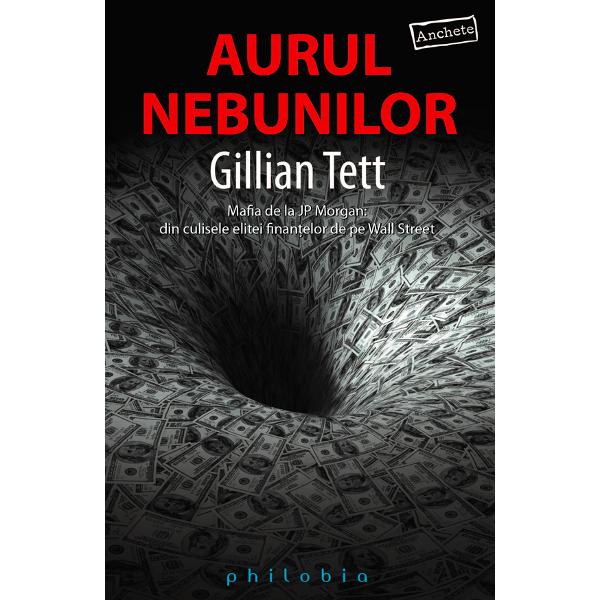 Anchete

AURUL NEBUNILOR

Gillian Tett

Mafia de la JP Morgan: din culisele elitei finanțelor de pe Wall Street

philobia